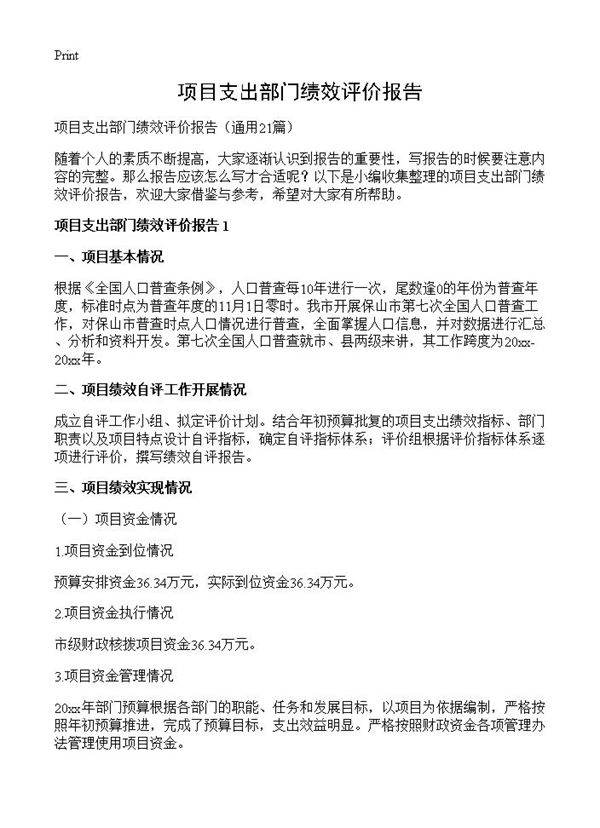 Print

项目支出部门绩效评价报告

项目支出部门绩效评价报告（通用21篇）

随着个人的素质不断提高，大家逐渐认识到报告的重要性，写报告的时候要注意内容的完整。那么报告应该怎么写才合适呢？以下是小编收集整理的项目支出部门绩效评价报告，欢迎大家借鉴与参考，希望对大家有所帮助。

项目支出部门绩效评价报告 1

一、项目基本情况

根据《全国人口普查条例》，人口普查每10年进行一次，尾数逢0的年份为普查年度，标准时点为普查年度的11月1日零时。我市开展保山市第七次全国人口普查工作，对保山市普查时点人口情况进行普查，全面掌握人口信息，并对数据进行汇总、分析和资料开发。第七次全国人口普查就市、县两级来讲，其工作跨度为20xx-20xx年。

二、项目绩效自评工作开展情况

成立自评工作小组、拟定评价计划。结合年初预算批复的项目支出绩效指标、部门职责以及项目特点设计自评指标，确定自评指标体系；评价组根据评价指标体系逐项进行评价，撰写绩效自评报告。

三、项目绩效实现情况

（一）项目资金情况

1.项目资金到位情况

预算安排资金36.34万元，实际到位资金36.34万元。

2.项目资金执行情况

市级财政核拨项目资金36.34万元。

3.项目资金管理情况

20xx年部门预算根据各部门的职能、任务和发展目标，以项目为依据编制，严格按照年初预算推进，完成了预算目标，支出效益明显。严格按照财政资金各项管理办法管理使用项目资金。